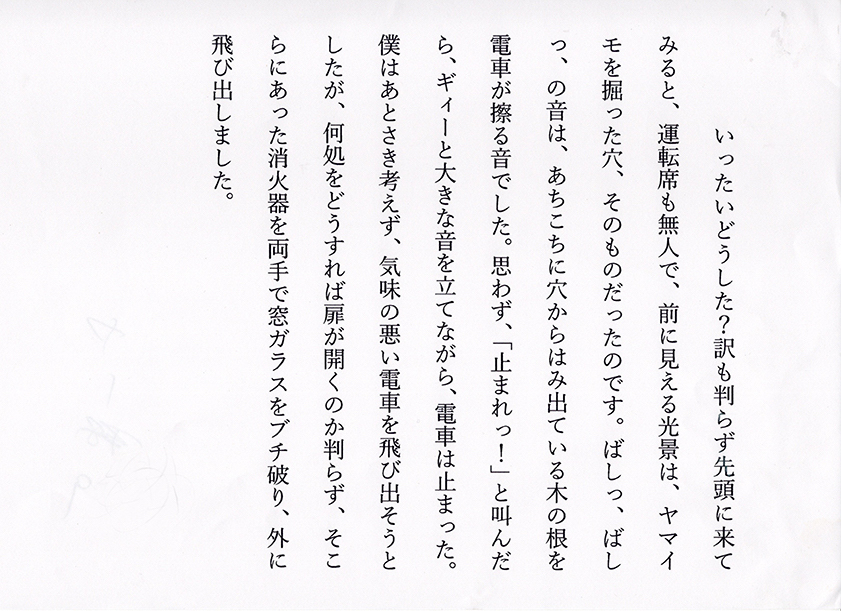 いったいどうした?訳も判らず先頭に来てみると、運転席も無人で、前に見える光景は、ヤマイモを掘った穴、そのものだったのです。ばしっ、ばしっ、の音は、あちこちに穴からはみ出ている木の根を電車が擦る音でした。思わず、「止まれっ!」と叫んだら、ギィーと大きな音を立てながら、電車は止まった。僕はあとさき考えず、気味の悪い電車を飛び出そうとしたが、何処をどうすれば扉が開くのか判らず、そこらにあった消火器を両手で窓ガラスをブチ破り、外に飛び出しました。